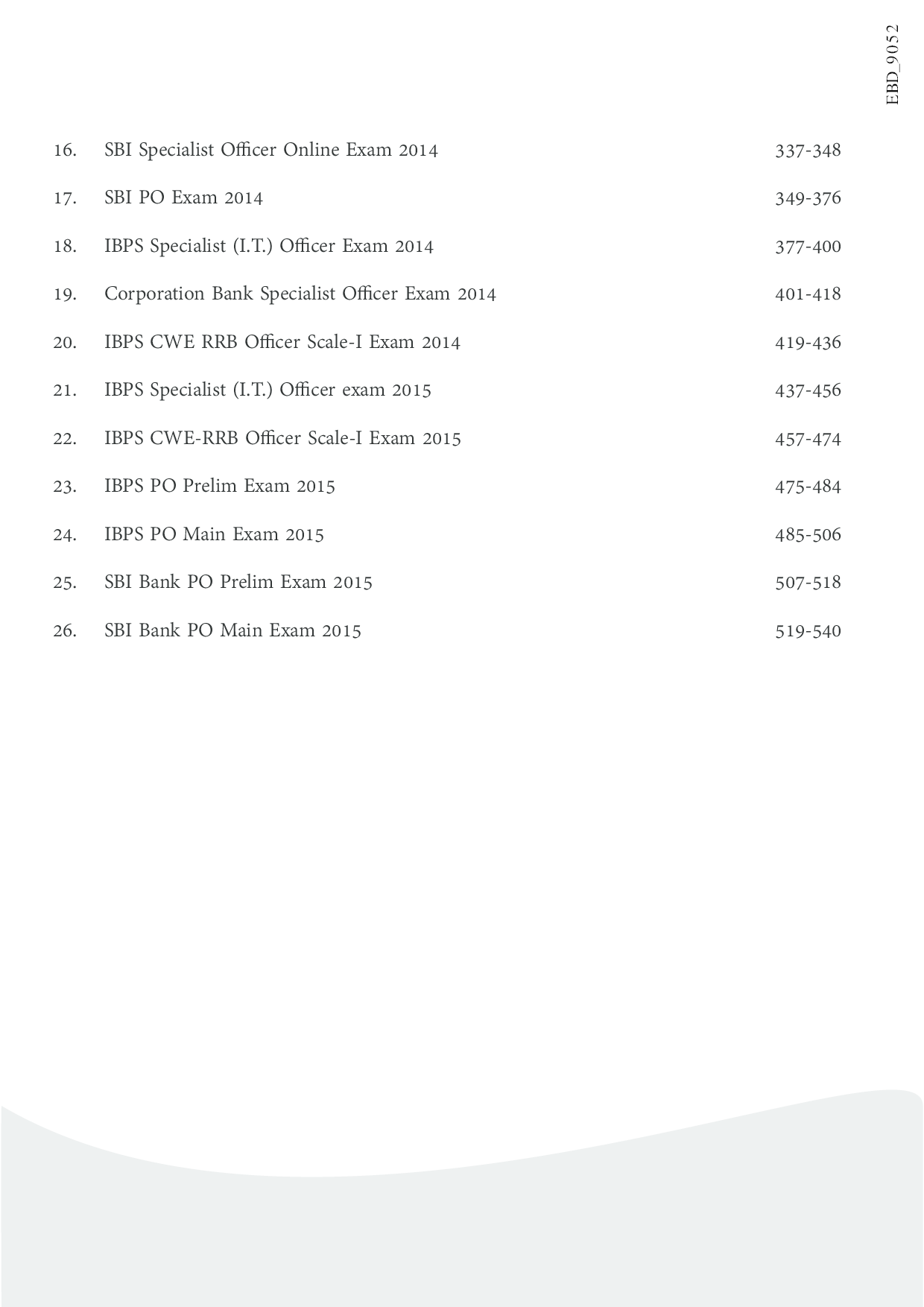 EBD_9052

16. SBI Specialist Officer Online Exam 2014 337-348

17. SBI PO Exam 2014 349-376

18. IBPS Specialist (I.T.) Officer Exam 2014 377-400

19. Corporation Bank Specialist Officer Exam 2014 401-418

20. IBPS CWE RRB Officer Scale-I Exam 2014 419-436

21. IBPS Specialist (I.T.) Officer exam 2015 437-456

22. IBPS CWE-RRB Officer Scale-I Exam 2015 457-474

23. IBPS PO Prelim Exam 2015 475-484

24. IBPS PO Main Exam 2015 485-506

25. SBI Bank PO Prelim Exam 2015 507-518

26. SBI Bank PO Main Exam 2015 519-540